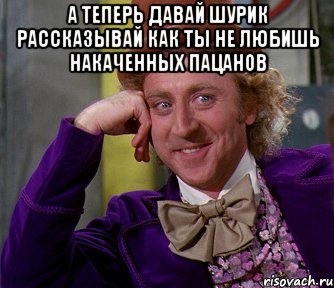 А ТЕПЕРЬ ДАВАЙ ШУРИК РАССКАЗЫВАЙ КАК ТЫ НЕ ЛЮБИШЬ НАКАЧЕННЫХ ПАЦАНОВ

risovach.ru